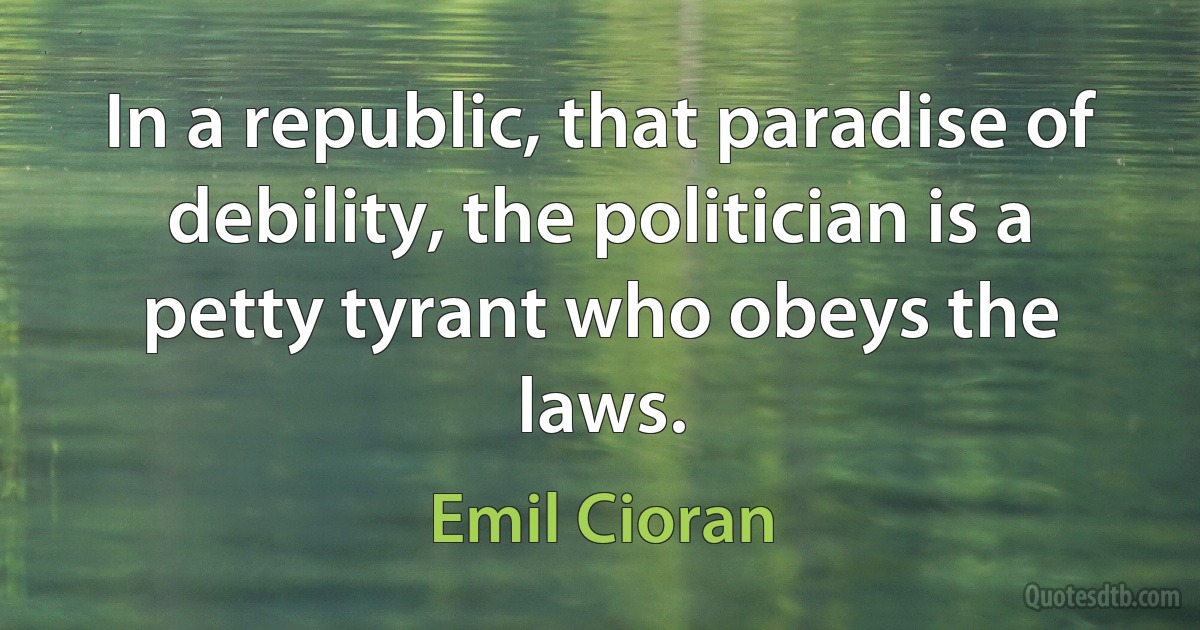 In a republic, that paradise of debility, the politician is a petty tyrant who obeys the laws.

Emil Cioran

Quotesdtb.com